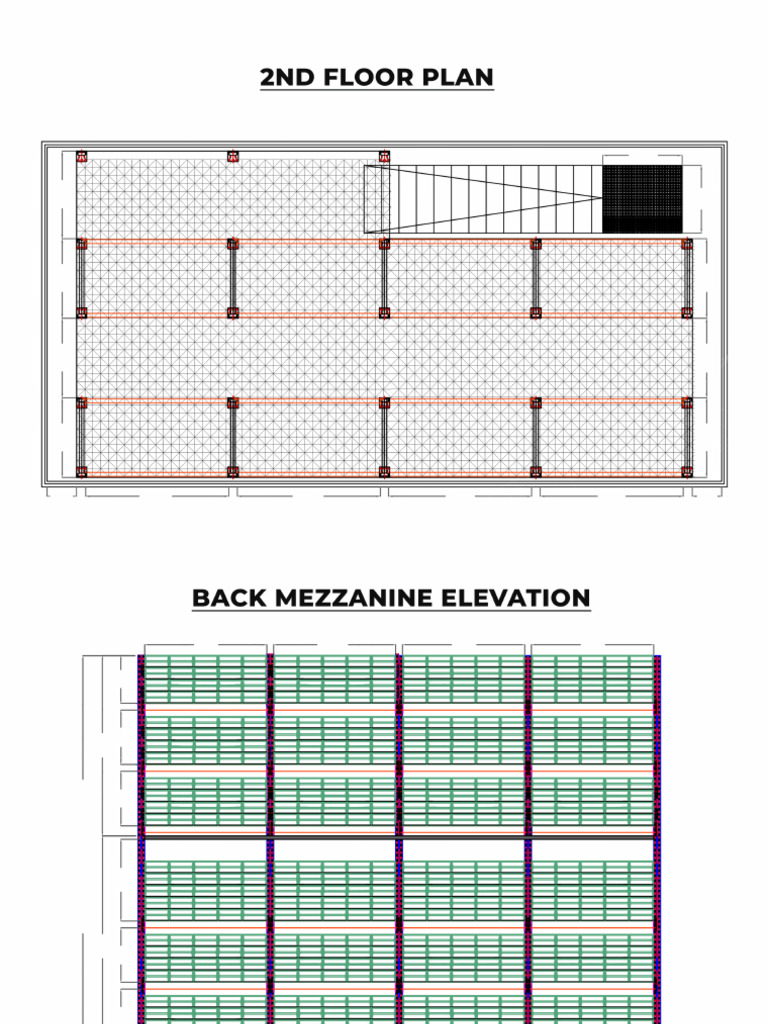 2ND FLOOR PLAN

BACK MEZZANINE ELEVATION